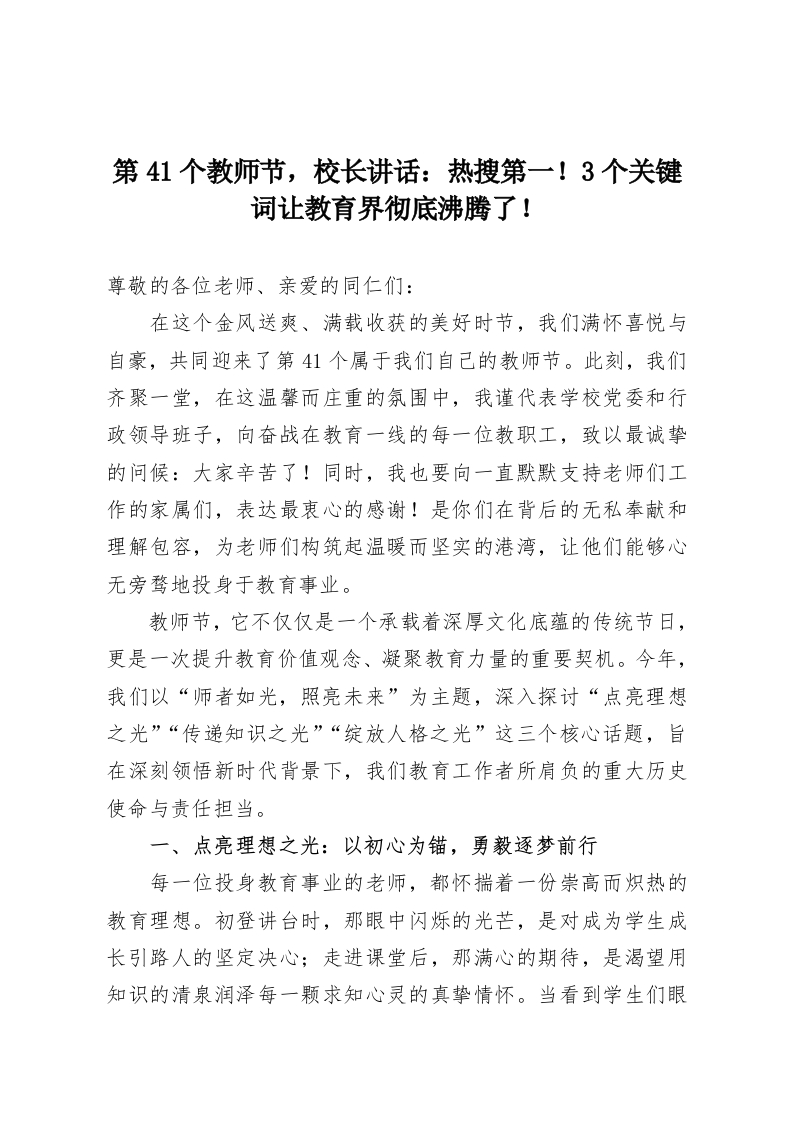 第41个教师节，校长讲话：热搜第一！3个关键词让教育界彻底沸腾了！

尊敬的各位老师、亲爱的同仁们：

在这个金风送爽、满载收获的美好时节，我们满怀喜悦与自豪，共同迎来了第41个属于我们自己的教师节。此刻，我们齐聚一堂，在这温馨而庄重的氛围中，我谨代表学校党委和行政领导班子，向奋战在教育一线的每一位教职工，致以最诚挚的问候：大家辛苦了！同时，我也要向一直默默支持老师们工作的家属们，表达最衷心的感谢！是你们在背后的无私奉献和理解包容，为老师们构筑起温暖而坚实的港湾，让他们能够心无旁骛地投身于教育事业。

教师节，它不仅仅是一个承载着深厚文化底蕴的传统节日，更是一次提升教育价值观念、凝聚教育力量的重要契机。今年，我们以“师者如光，照亮未来”为主题，深入探讨“点亮理想之光”“传递知识之光”“绽放人格之光”这三个核心话题，旨在深刻领悟新时代背景下，我们教育工作者所肩负的重大历史使命与责任担当。

一、点亮理想之光：以初心为锚，勇毅逐梦前行

每一位投身教育事业的老师，都怀揣着一份崇高而炽热的教育理想。初登讲台时，那眼中闪烁的光芒，是对成为学生成长引路人的坚定决心；走进课堂后，那满心的期待，是渴望用知识的清泉润泽每一颗求知心灵的真挚情怀。当看到学生们眼